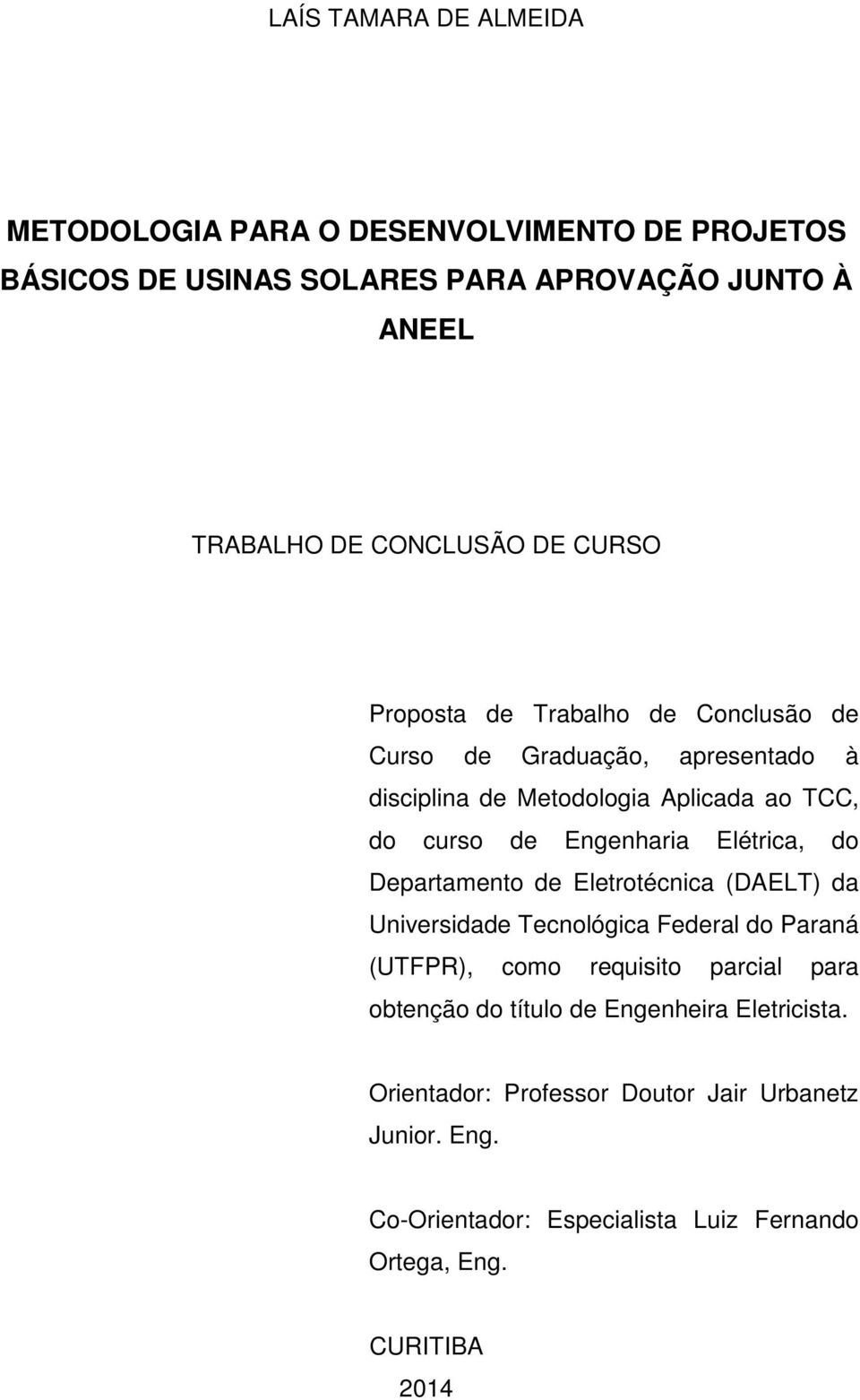 LAÍS TAMARA DE ALMEIDA

METODOLOGIA PARA O DESENVOLVIMENTO DE PROJETOS BÁSICOS DE USINAS SOLARES PARA APROVAÇÃO JUNTO À ANEEL

TRABALHO DE CONCLUSÃO DE CURSO

Proposta de Trabalho de Conclusão de Curso de Graduação, apresentado à disciplina de Metodologia Aplicada ao TCC, do curso de Engenharia Elétrica, do Departamento de Eletrotécnica (DAELT) da Universidade Tecnológica Federal do Paraná (UTFPR), como requisito parcial para obtenção do título de Engenheira Eletricista.

Orientador: Professor Doutor Jair Urbanetz Junior. Eng.

Co-Orientador: Especialista Luiz Fernando Ortega, Eng.

CURITIBA

2014